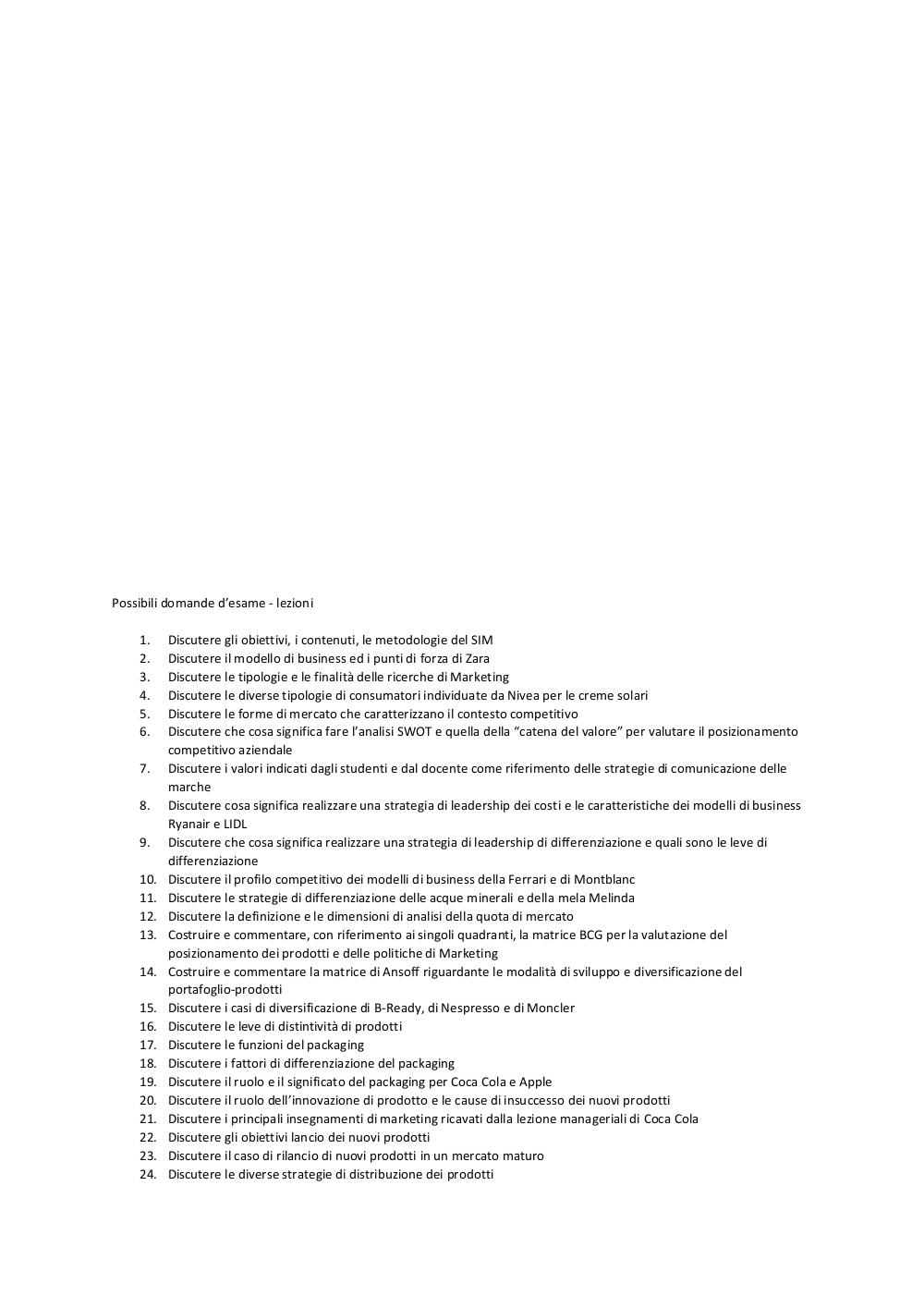 Possibili domande d'esame - lezioni

1. Discutere gli obiettivi, i contenuti, le metodologie del SIM
2. Discutere il modello di business ed i punti di forza di Zara
3. Discutere le tipologie e le finalità delle ricerche di Marketing
4. Discutere le diverse tipologie di consumatori individuate da Nivea per le creme solari
5. Discutere le forme di mercato che caratterizzano il contesto competitivo
6. Discutere che cosa significa fare l'analisi SWOT e quella della "catena del valore" per valutare il posizionamento competitivo aziendale
7. Discutere i valori indicati dagli studenti e dal docente come riferimento delle strategie di comunicazione delle marche
8. Discutere cosa significa realizzare una strategia di leadership dei costi e le caratteristiche dei modelli di business Ryanair e LIDL
9. Discutere che cosa significa realizzare una strategia di leadership di differenziazione e quali sono le leve di differenziazione
10. Discutere il profilo competitivo dei modelli di business della Ferrari e di Montblanc
11. Discutere le strategie di differenziazione delle acque minerali e della mela Melinda
12. Discutere la definizione e le dimensioni di analisi della quota di mercato
13. Costruire e commentare, con riferimento ai singoli quadranti, la matrice BCG per la valutazione del posizionamento dei prodotti e delle politiche di Marketing
14. Costruire e commentare la matrice di Ansoff riguardante le modalità di sviluppo e diversificazione del portafoglio-prodotti
15. Discutere i casi di diversificazione di B-Ready, di Nespresso e di Moncler
16. Discutere le leve di distintività di prodotti
17. Discutere le funzioni del packaging
18. Discutere i fattori di differenziazione del packaging
19. Discutere il ruolo e il significato del packaging per Coca Cola e Apple
20. Discutere il ruolo dell'innovazione di prodotto e le cause di insuccesso dei nuovi prodotti
21. Discutere i principali insegnamenti di marketing ricavati dalla lezione manageriali di Coca Cola
22. Discutere gli obiettivi lancio dei nuovi prodotti
23. Discutere il caso di rilancio di nuovi prodotti in un mercato maturo
24. Discutere le diverse strategie di distribuzione dei prodotti